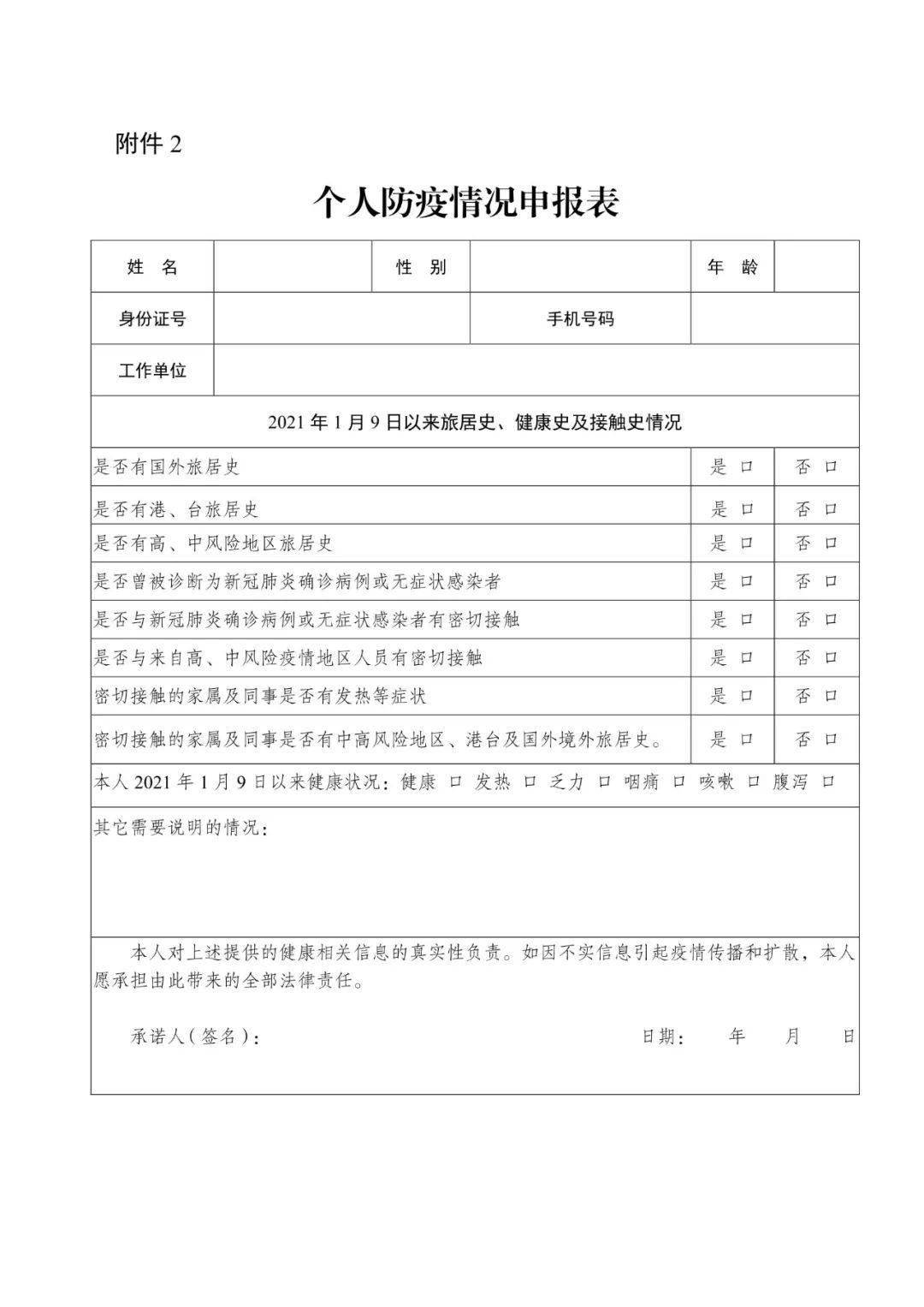 附件 2

个人防疫情况申报表

| 姓 名 | | 性 别 | | 年 龄 | |
|---|---|---|---|---|---|
| 身份证号 | | 手机号码 | | | |
| 工作单位 | | | | | |

2021 年 1 月 9 日以来旅居史、健康史及接触史情况

| | | |
|---|---|---|
| 是否有国外旅居史 | 是 口 | 否 口 |
| 是否有港、台旅居史 | 是 口 | 否 口 |
| 是否有高、中风险地区旅居史 | 是 口 | 否 口 |
| 是否曾被诊断为新冠肺炎确诊病例或无症状感染者 | 是 口 | 否 口 |
| 是否与新冠肺炎确诊病例或无症状感染者有密切接触 | 是 口 | 否 口 |
| 是否与来自高、中风险疫情地区人员有密切接触 | 是 口 | 否 口 |
| 密切接触的家属及同事是否有发热等症状 | 是 口 | 否 口 |
| 密切接触的家属及同事是否有中高风险地区、港台及国外境外旅居史。 | 是 口 | 否 口 |

本人 2021 年 1 月 9 日以来健康状况：健康 口 发热 口 乏力 口 咽痛 口 咳嗽 口 腹泻 口

其它需要说明的情况：

本人对上述提供的健康相关信息的真实性负责。如因不实信息引起疫情传播和扩散，本人愿承担由此带来的全部法律责任。

承诺人(签名)：

日期： 年 月 日